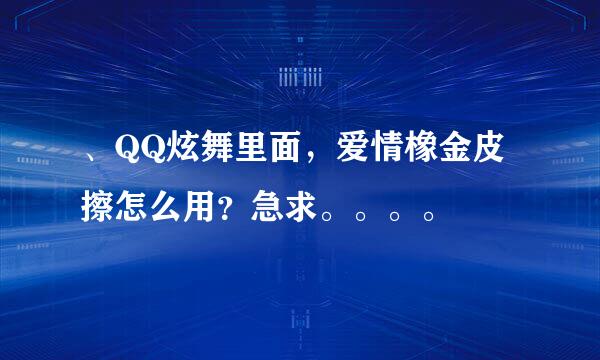 、QQ炫舞里面，爱情橡金皮擦怎么用？急求。。。。